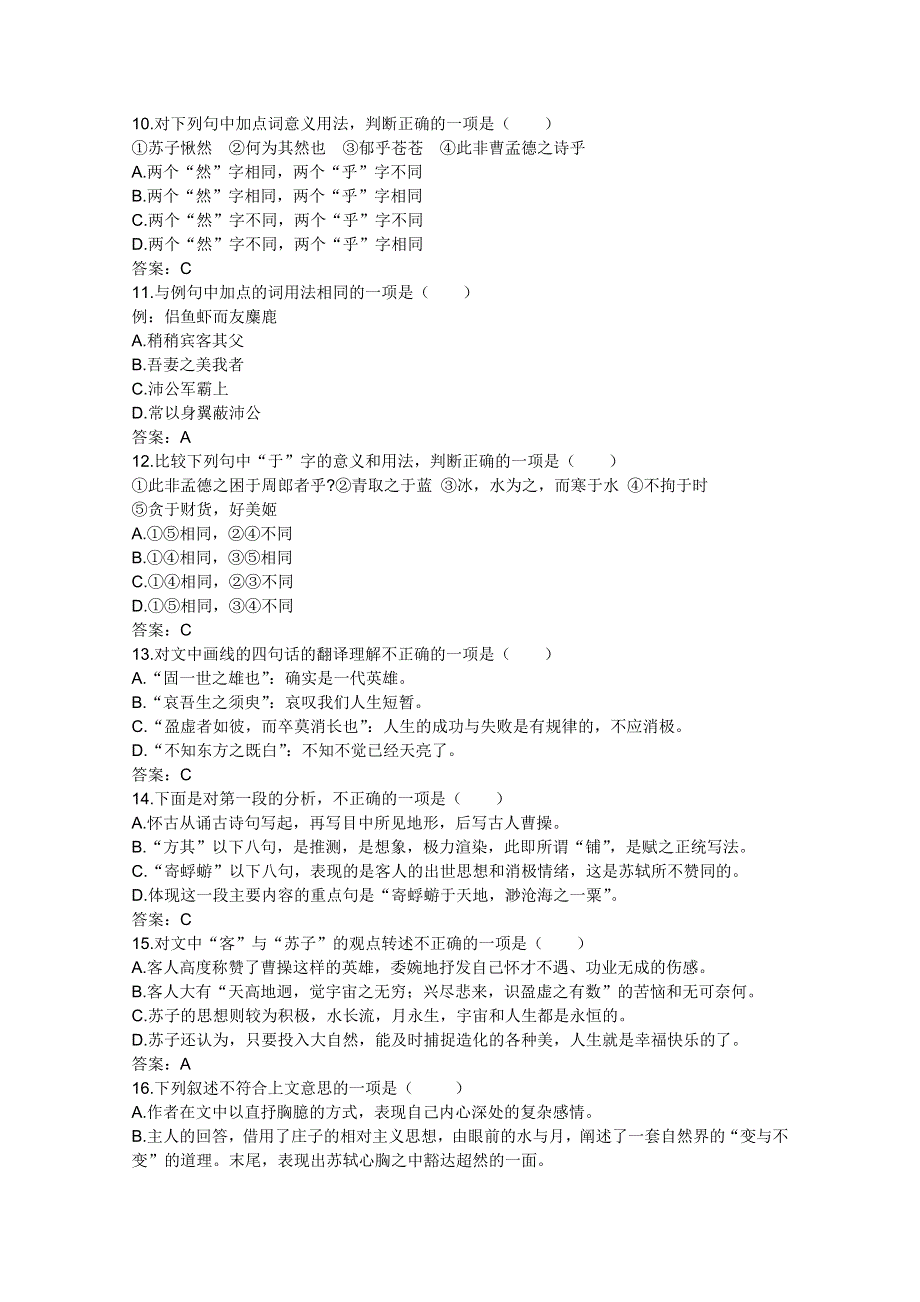 10.对下列句中加点词意义用法，判断正确的一项是（　　）
①苏子愀然　②何为其然也　③郁乎苍苍　④此非曹孟德之诗乎
A.两个“然”字相同，两个“乎”字不同
B.两个“然”字相同，两个“乎”字相同
C.两个“然”字不同，两个“乎”字不同
D.两个“然”字不同，两个“乎”字相同
答案：C
11.与例句中加点的词用法相同的一项是（　　）
例：侣鱼虾而友麋鹿
A.稍稍宾客其父
B.吾妻之美我者
C.沛公军霸上
D.常以身翼蔽沛公
答案：A
12.比较下列句中“于”字的意义和用法，判断正确的一项是（　　）
①此非孟德之困于周郎者乎?②青取之于蓝 ③冰，水为之，而寒于水 ④不拘于时 ⑤贪于财货，好美姬
A.①⑤相同，②④不同
B.①④相同，③⑤相同
C.①④相同，②③不同
D.①⑤相同，③④不同
答案：C
13.对文中画线的四句话的翻译理解不正确的一项是（　　）
A.“固一世之雄也”：确实是一代英雄。
B.“哀吾生之须臾”：哀叹我们人生短暂。
C.“盈虚者如彼，而卒莫消长也”：人生的成功与失败是有规律的，不应消极。
D.“不知东方之既白”：不知不觉已经天亮了。
答案：C
14.下面是对第一段的分析，不正确的一项是（　　）
A.怀古从诵古诗句写起，再写目中所见地形，后写古人曹操。
B.“方其”以下八句，是推测，是想象，极力渲染，此即所谓“铺”，是赋之正统写法。
C.“寄蜉蝣”以下八句，表现的是客人的出世思想和消极情绪，这是苏轼所不赞同的。
D.体现这一段主要内容的重点句是“寄蜉蝣于天地，渺沧海之一粟”。
答案：C
15.对文中“客”与“苏子”的观点转述不正确的一项是（　　）
A.客人高度称赞了曹操这样的英雄，委婉地抒发自己怀才不遇、功业无成的伤感。
B.客人大有“天高地迥，觉宇宙之无穷；兴尽悲来，识盈虚之有数”的苦恼和无可奈何。
C.苏子的思想则较为积极，水长流，月永生，宇宙和人生都是永恒的。
D.苏子还认为，只要投入大自然，能及时捕捉造化的各种美，人生就是幸福快乐的了。
答案：A
16.下列叙述不符合上文意思的一项是（　　）
A.作者在文中以直抒胸臆的方式，表现自己内心深处的复杂感情。
B.主人的回答，借用了庄子的相对主义思想，由眼前的水与月，阐述了一套自然界的“变与不变”的道理。末尾，表现出苏轼心胸之中豁达超然的一面。